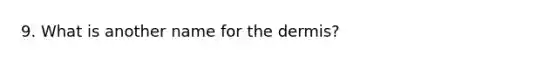 9. What is another name for the dermis?